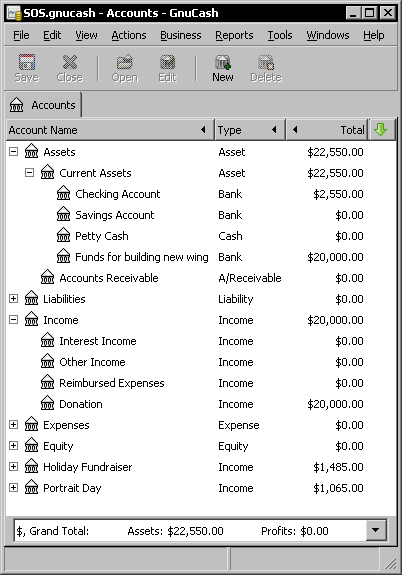 SOS.gnucash - Accounts - GnuCash

File Edit View Actions Business Reports Tools Windows Help

Save Close Open Edit New Delete

Accounts

| Account Name | Type | Total |
|---|---|---|
| Assets | Asset | $22,550.00 |
| Current Assets | Asset | $22,550.00 |
| Checking Account | Bank | $2,550.00 |
| Savings Account | Bank | $0.00 |
| Petty Cash | Cash | $0.00 |
| Funds for building new wing | Bank | $20,000.00 |
| Accounts Receivable | A/Receivable | $0.00 |
| Liabilities | Liability | $0.00 |
| Income | Income | $20,000.00 |
| Interest Income | Income | $0.00 |
| Other Income | Income | $0.00 |
| Reimbursed Expenses | Income | $0.00 |
| Donation | Income | $20,000.00 |
| Expenses | Expense | $0.00 |
| Equity | Equity | $0.00 |
| Holiday Fundraiser | Income | $1,485.00 |
| Portrait Day | Income | $1,065.00 |

$, Grand Total: Assets: $22,550.00 Profits: $0.00